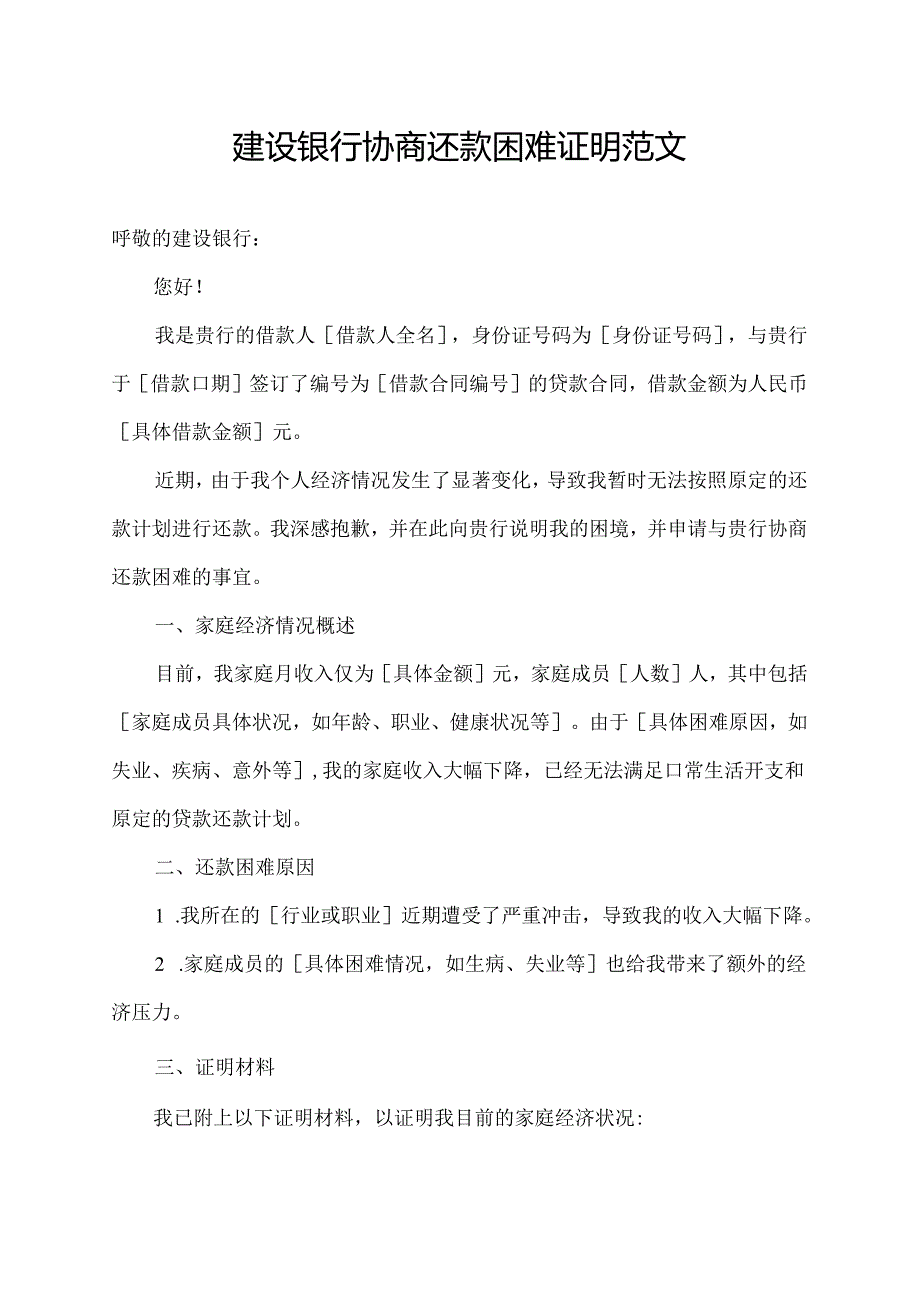 建设银行协商还款困难证明范文

呼敬的建设银行：

您好！

我是贵行的借款人［借款人全名］，身份证号码为［身份证号码］，与贵行于［借款口期］签订了编号为［借款合同编号］的贷款合同，借款金额为人民币［具体借款金额］元。

近期，由于我个人经济情况发生了显著变化，导致我暂时无法按照原定的还款计划进行还款。我深感抱歉，并在此向贵行说明我的困境，并申请与贵行协商还款困难的事宜。

一、家庭经济情况概述

目前，我家庭月收入仅为［具体金额］元，家庭成员［人数］人，其中包括［家庭成员具体状况，如年龄、职业、健康状况等］。由于［具体困难原因，如失业、疾病、意外等］，我的家庭收入大幅下降，已经无法满足口常生活开支和原定的贷款还款计划。

二、还款困难原因

1 .我所在的［行业或职业］近期遭受了严重冲击，导致我的收入大幅下降。

2 .家庭成员的［具体困难情况，如生病、失业等］也给我带来了额外的经济压力。

三、证明材料

我已附上以下证明材料，以证明我目前的家庭经济状况：